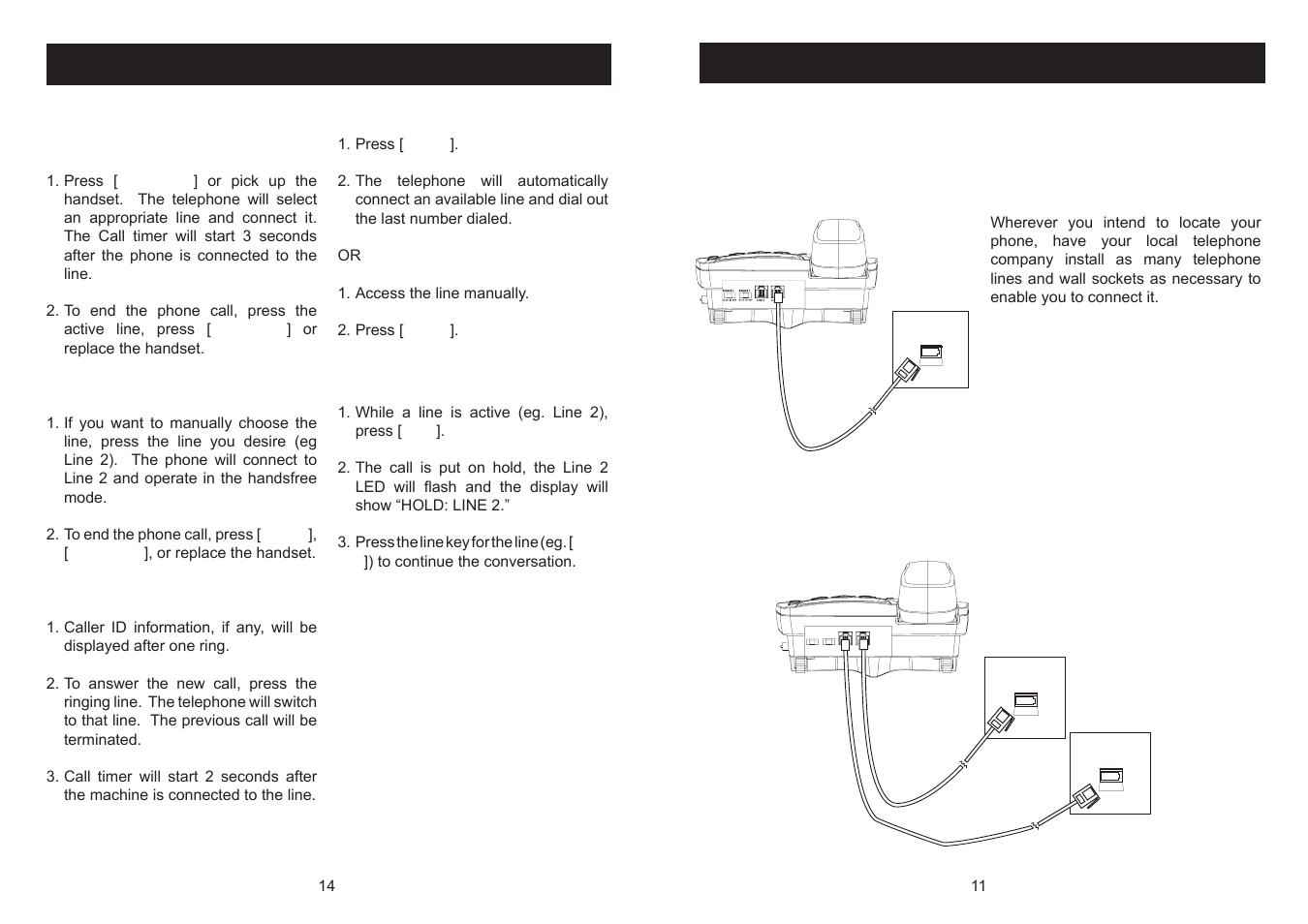 1. Press [ ] or pick up the handset. The telephone will select an appropriate line and connect it. The Call timer will start 3 seconds after the phone is connected to the line.

2. To end the phone call, press the active line, press [ ] or replace the handset.

1. If you want to manually choose the line, press the line you desire (eg Line 2). The phone will connect to Line 2 and operate in the handsfree mode.

2. To end the phone call, press [ ], [ ], or replace the handset.

1. Caller ID information, if any, will be displayed after one ring.

2. To answer the new call, press the ringing line. The telephone will switch to that line. The previous call will be terminated.

3. Call timer will start 2 seconds after the machine is connected to the line.

1. Press [ ].

2. The telephone will automatically connect an available line and dial out the last number dialed.

OR

1. Access the line manually.

2. Press [ ].

1. While a line is active (eg. Line 2), press [ ].

2. The call is put on hold, the Line 2 LED will flash and the display will show “HOLD: LINE 2.”

3. Press the line key for the line (eg. [ ]) to continue the conversation.

14

Wherever you intend to locate your phone, have your local telephone company install as many telephone lines and wall sockets as necessary to enable you to connect it.

11